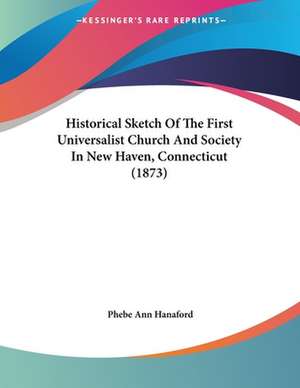 —KESSINGER'S RARE REPRINTS—

Historical Sketch Of The First Universalist Church And Society In New Haven, Connecticut (1873)

Phebe Ann Hanaford